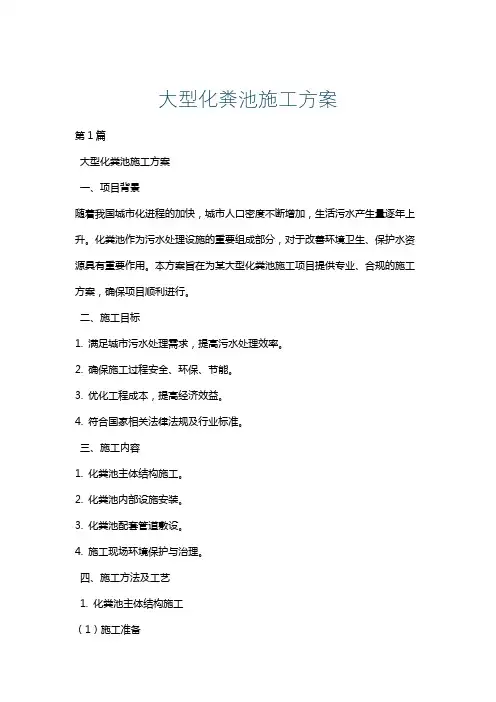 大型化粪池施工方案

第1篇

大型化粪池施工方案

一、项目背景

随着我国城市化进程的加快，城市人口密度不断增加，生活污水产生量逐年上升。化粪池作为污水处理设施的重要组成部分，对于改善环境卫生、保护水资源具有重要作用。本方案旨在为某大型化粪池施工项目提供专业、合规的施工方案，确保项目顺利进行。

二、施工目标

1. 满足城市污水处理需求，提高污水处理效率。

2. 确保施工过程安全、环保、节能。

3. 优化工程成本，提高经济效益。

4. 符合国家相关法律法规及行业标准。

三、施工内容

1. 化粪池主体结构施工。

2. 化粪池内部设施安装。

3. 化粪池配套管道敷设。

4. 施工现场环境保护与治理。

四、施工方法及工艺

1. 化粪池主体结构施工

（1）施工准备